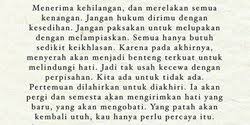 Menerima kehilangan, dan merelakan semua kenangan. Jangan hukum dirimu dengan kesedihan. Jangan paksakan untuk melupakan dengan melampiaskan. Semua hanya butuh sedikit keikhlasan. Karena pada akhirnya, menyerah akan menjadi benteng terkuat untuk melindungi hati. Jadi tak usah kecewa dengan perpisahan. Kita ada untuk tidak ada. Pertemuan dilahirkan untuk diakhiri. Ia akan pergi dan semesta akan mengirimkan hati yang baru, yang akan mengobati. Yang patah akan kembali utuh, kau hanya perlu percaya itu.